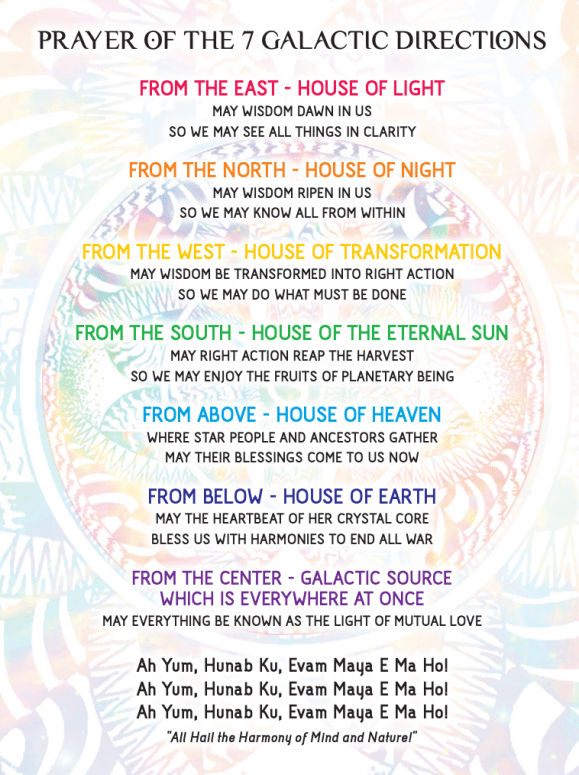 PRAYER OF THE 7 GALACTIC DIRECTIONS

FROM THE EAST - HOUSE OF LIGHT
MAY WISDOM DAWN IN US
SO WE MAY SEE ALL THINGS IN CLARITY

FROM THE NORTH - HOUSE OF NIGHT
MAY WISDOM RIPEN IN US
SO WE MAY KNOW ALL FROM WITHIN

FROM THE WEST - HOUSE OF TRANSFORMATION
MAY WISDOM BE TRANSFORMED INTO RIGHT ACTION
SO WE MAY DO WHAT MUST BE DONE

FROM THE SOUTH - HOUSE OF THE ETERNAL SUN
MAY RIGHT ACTION REAP THE HARVEST
SO WE MAY ENJOY THE FRUITS OF PLANETARY BEING

FROM ABOVE - HOUSE OF HEAVEN
WHERE STAR PEOPLE AND ANCESTORS GATHER
MAY THEIR BLESSINGS COME TO US NOW

FROM BELOW - HOUSE OF EARTH
MAY THE HEARTBEAT OF HER CRYSTAL CORE
BLESS US WITH HARMONIES TO END ALL WAR

FROM THE CENTER - GALACTIC SOURCE
WHICH IS EVERYWHERE AT ONCE
MAY EVERYTHING BE KNOWN AS THE LIGHT OF MUTUAL LOVE

Ah Yum, Hunab Ku, Evam Maya E Ma Ho!
Ah Yum, Hunab Ku, Evam Maya E Ma Ho!
Ah Yum, Hunab Ku, Evam Maya E Ma Ho!
"All Hail the Harmony of Mind and Nature!"